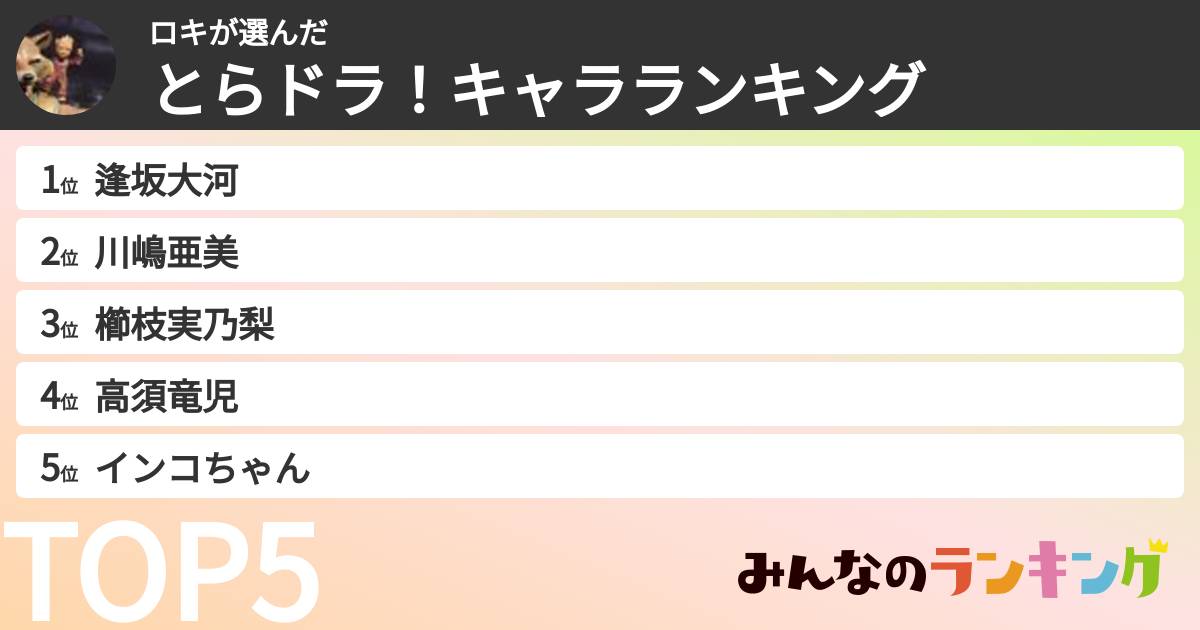 ロキが選んだ
とらドラ！キャラランキング

1位 逢坂大河
2位 川嶋亜美
3位 櫛枝実乃梨
4位 高須竜児
5位 インコちゃん

TOP5

みんなのランキング